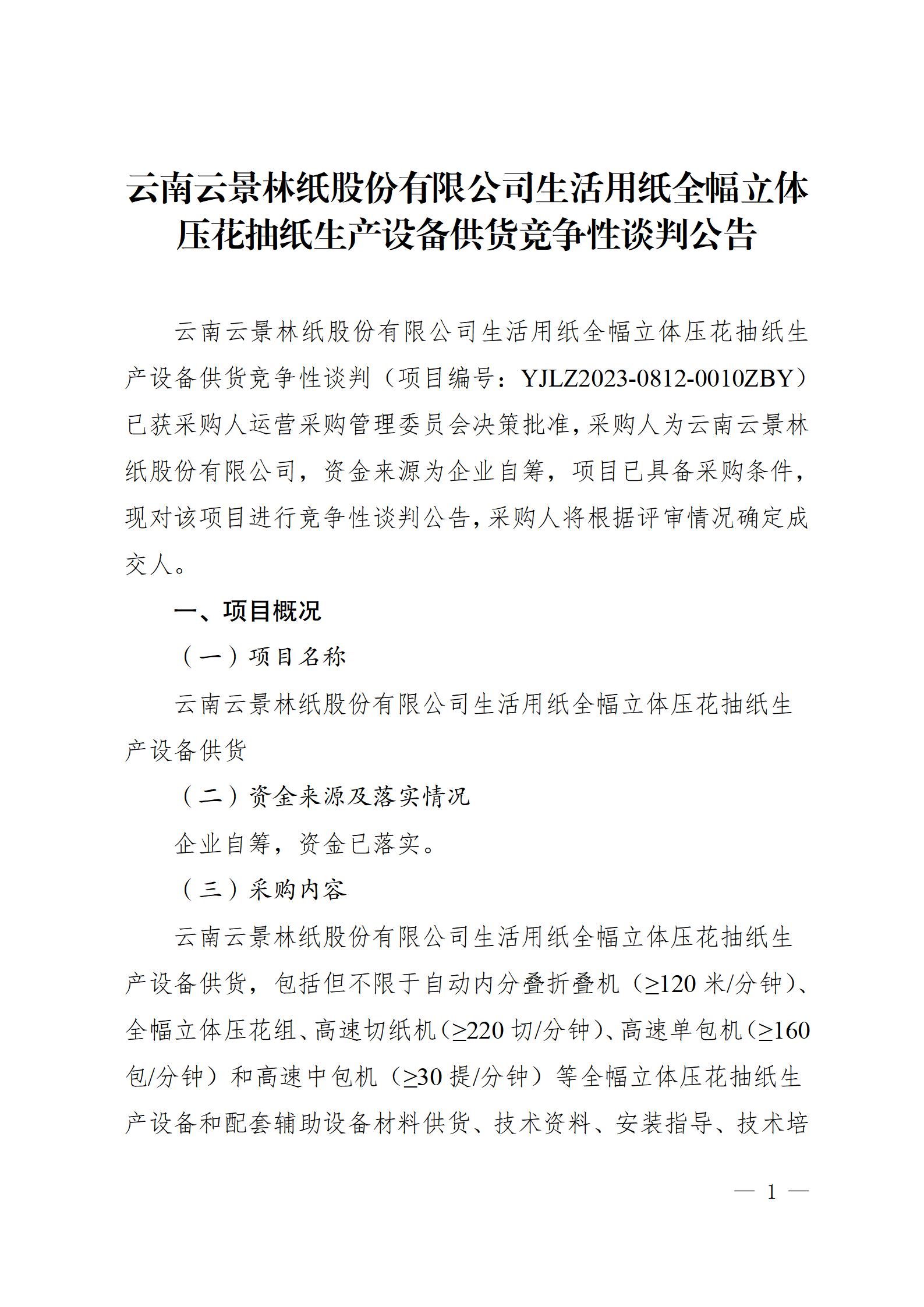 云南云景林纸股份有限公司生活用纸全幅立体压花抽纸生产设备供货竞争性谈判公告

云南云景林纸股份有限公司生活用纸全幅立体压花抽纸生产设备供货竞争性谈判（项目编号：YJLZ2023-0812-0010ZBY）已获采购人运营采购管理委员会决策批准，采购人为云南云景林纸股份有限公司，资金来源为企业自筹，项目已具备采购条件，现对该项目进行竞争性谈判公告，采购人将根据评审情况确定成交人。

一、项目概况

（一）项目名称

云南云景林纸股份有限公司生活用纸全幅立体压花抽纸生产设备供货

（二）资金来源及落实情况

企业自筹，资金已落实。

（三）采购内容

云南云景林纸股份有限公司生活用纸全幅立体压花抽纸生产设备供货，包括但不限于自动内分叠折叠机（≥120 米/分钟）、全幅立体压花组、高速切纸机（≥220 切/分钟）、高速单包机（≥160 包/分钟）和高速中包机（≥30 提/分钟）等全幅立体压花抽纸生产设备和配套辅助设备材料供货、技术资料、安装指导、技术培

— 1 —